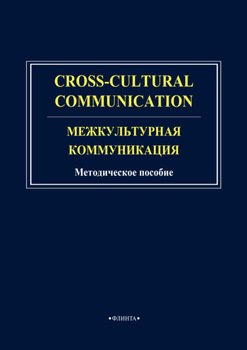 CROSS-CULTURAL COMMUNICATION

МЕЖКУЛЬТУРНАЯ КОММУНИКАЦИЯ

Методическое пособие

•ФЛИНТА•